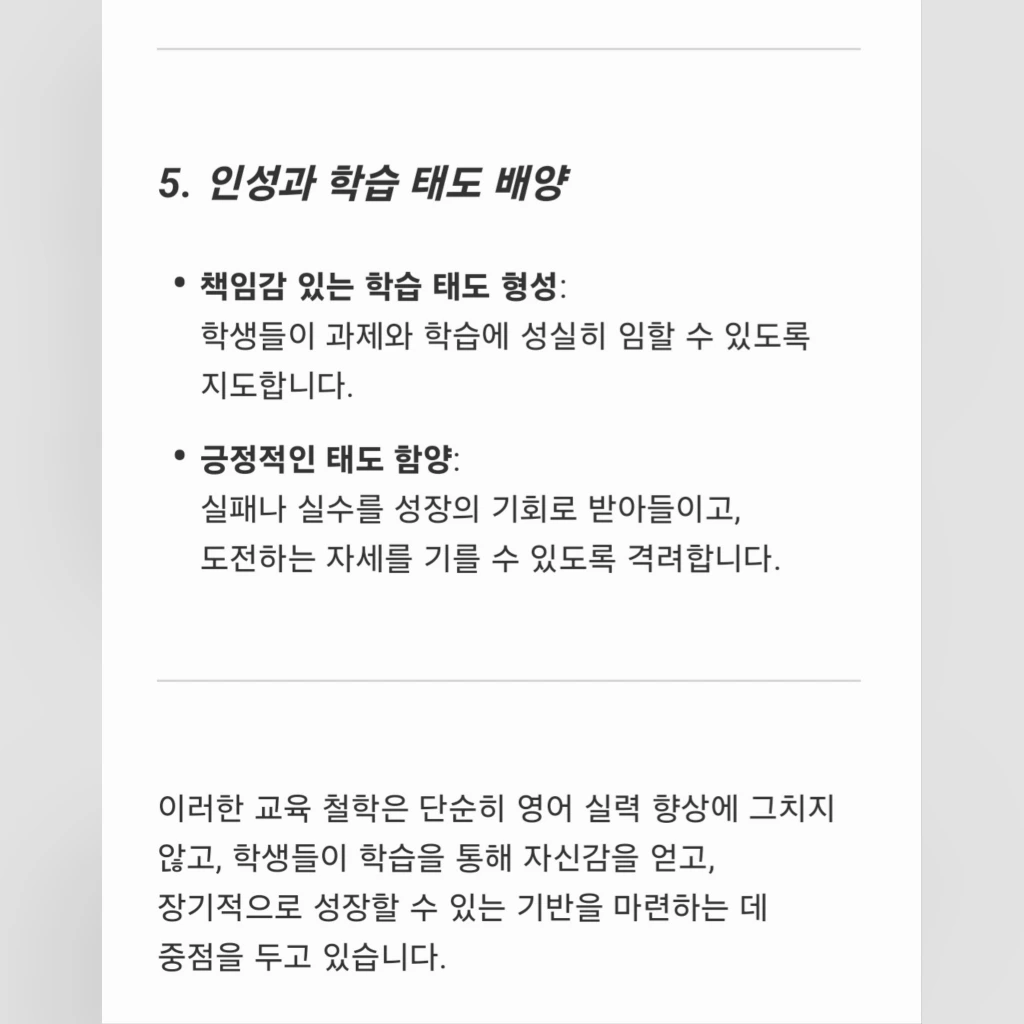 5. 인성과 학습 태도 배양

• 책임감 있는 학습 태도 형성:
학생들이 과제와 학습에 성실히 임할 수 있도록 지도합니다.

• 긍정적인 태도 함양:
실패나 실수를 성장의 기회로 받아들이고, 도전하는 자세를 기를 수 있도록 격려합니다.

이러한 교육 철학은 단순히 영어 실력 향상에 그치지 않고, 학생들이 학습을 통해 자신감을 얻고, 장기적으로 성장할 수 있는 기반을 마련하는 데 중점을 두고 있습니다.